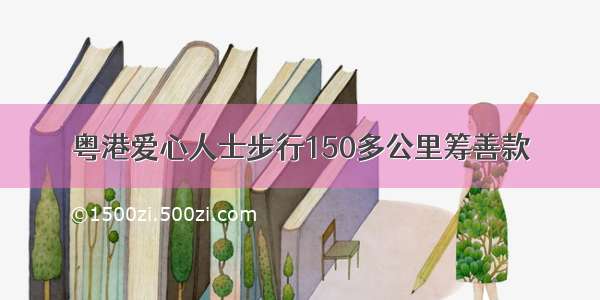 粤港爱心人士步行150多公里筹善款

©1500zi.500zi.com